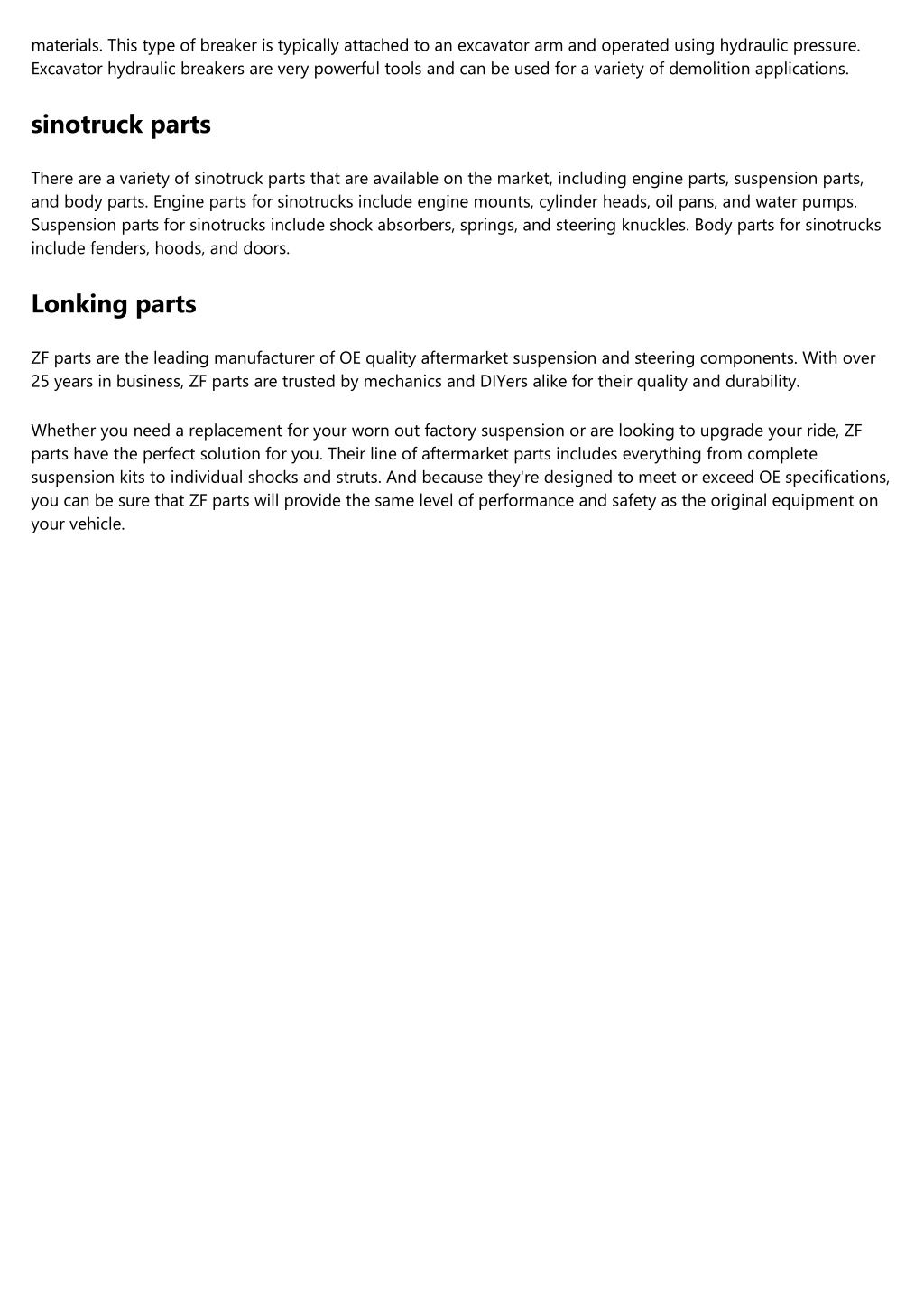 materials. This type of breaker is typically attached to an excavator arm and operated using hydraulic pressure. Excavator hydraulic breakers are very powerful tools and can be used for a variety of demolition applications.

sinotruck parts

There are a variety of sinotruck parts that are available on the market, including engine parts, suspension parts, and body parts. Engine parts for sinotrucks include engine mounts, cylinder heads, oil pans, and water pumps. Suspension parts for sinotrucks include shock absorbers, springs, and steering knuckles. Body parts for sinotrucks include fenders, hoods, and doors.

Lonking parts

ZF parts are the leading manufacturer of OE quality aftermarket suspension and steering components. With over 25 years in business, ZF parts are trusted by mechanics and DIYers alike for their quality and durability.

Whether you need a replacement for your worn out factory suspension or are looking to upgrade your ride, ZF parts have the perfect solution for you. Their line of aftermarket parts includes everything from complete suspension kits to individual shocks and struts. And because they're designed to meet or exceed OE specifications, you can be sure that ZF parts will provide the same level of performance and safety as the original equipment on your vehicle.